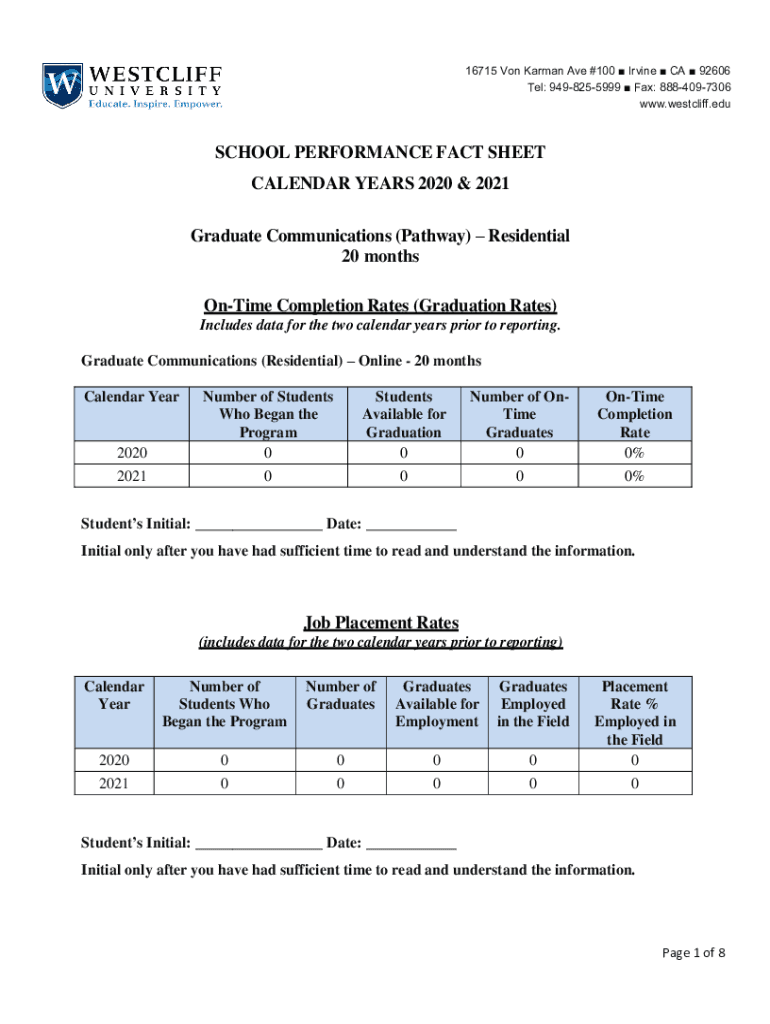 W WESTCLIFF UNIVERSITY
Educate. Inspire. Empower.

16715 Von Karman Ave #100 ■ Irvine ■ CA ■ 92606
Tel: 949-825-5999 ■ Fax: 888-409-7306
www.westcliff.edu

SCHOOL PERFORMANCE FACT SHEET
CALENDAR YEARS 2020 & 2021

Graduate Communications (Pathway) – Residential
20 months

On-Time Completion Rates (Graduation Rates)
Includes data for the two calendar years prior to reporting.

Graduate Communications (Residential) – Online - 20 months

| Calendar Year | Number of Students Who Began the Program | Students Available for Graduation | Number of On-Time Graduates | On-Time Completion Rate |
|---|---|---|---|---|
| 2020 | 0 | 0 | 0 | 0% |
| 2021 | 0 | 0 | 0 | 0% |

Student's Initial: ________________ Date: ____________
Initial only after you have had sufficient time to read and understand the information.

Job Placement Rates
(includes data for the two calendar years prior to reporting)

| Calendar Year | Number of Students Who Began the Program | Number of Graduates | Graduates Available for Employment | Graduates Employed in the Field | Placement Rate % Employed in the Field |
|---|---|---|---|---|---|
| 2020 | 0 | 0 | 0 | 0 | 0 |
| 2021 | 0 | 0 | 0 | 0 | 0 |

Student's Initial: ________________ Date: ____________
Initial only after you have had sufficient time to read and understand the information.

Page 1 of 8